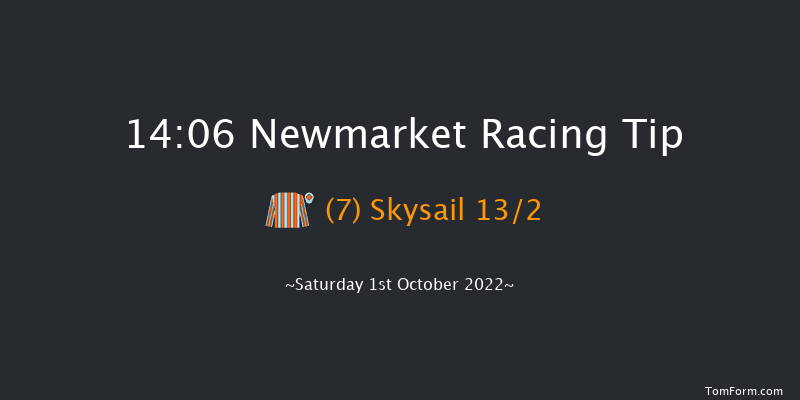 14:06 Newmarket Racing Tip

(7) Skysail 13/2

~Saturday 1st October 2022~

TomForm.com